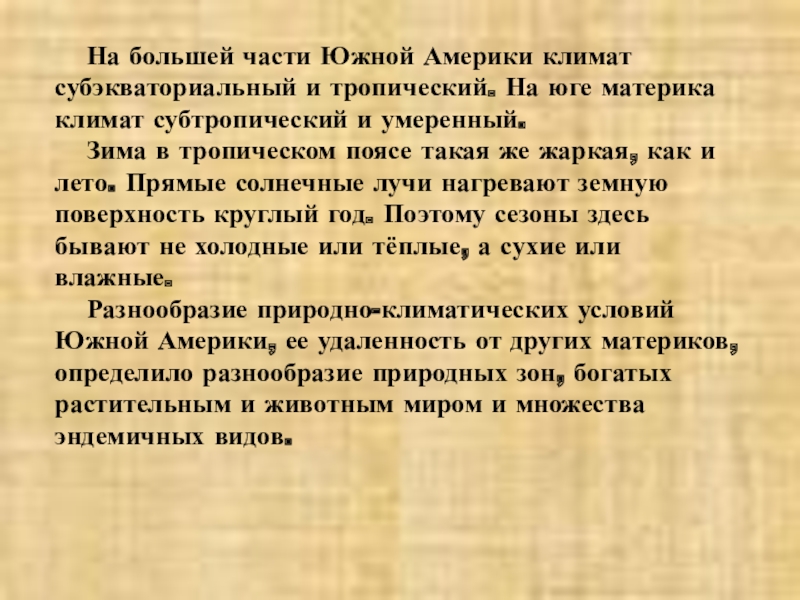 На большей части Южной Америки климат субэкваториальный и тропический. На юге материка климат субтропический и умеренный.

Зима в тропическом поясе такая же жаркая, как и лето. Прямые солнечные лучи нагревают земную поверхность круглый год. Поэтому сезоны здесь бывают не холодные или тёплые, а сухие или влажные.

Разнообразие природно-климатических условий Южной Америки, ее удаленность от других материков, определило разнообразие природных зон, богатых растительным и животным миром и множества эндемичных видов.